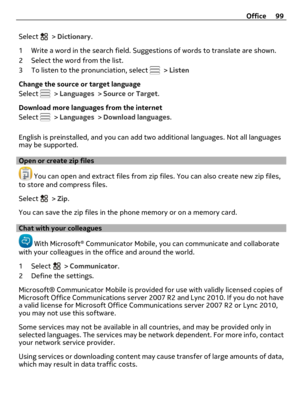 Office 99

Select > Dictionary.

1 Write a word in the search field. Suggestions of words to translate are shown.
2 Select the word from the list.
3 To listen to the pronunciation, select > Listen

Change the source or target language
Select > Languages > Source or Target.

Download more languages from the internet
Select > Languages > Download languages.

English is preinstalled, and you can add two additional languages. Not all languages may be supported.

Open or create zip files

You can open and extract files from zip files. You can also create new zip files, to store and compress files.

Select > Zip.

You can save the zip files in the phone memory or on a memory card.

Chat with your colleagues

With Microsoft® Communicator Mobile, you can communicate and collaborate with your colleagues in the office and around the world.

1 Select > Communicator.
2 Define the settings.

Microsoft® Communicator Mobile is provided for use with validly licensed copies of Microsoft Office Communications server 2007 R2 and Lync 2010. If you do not have a valid license for Microsoft Office Communications server 2007 R2 or Lync 2010, you may not use this software.

Some services may not be available in all countries, and may be provided only in selected languages. The services may be network dependent. For more info, contact your network service provider.

Using services or downloading content may cause transfer of large amounts of data, which may result in data traffic costs.